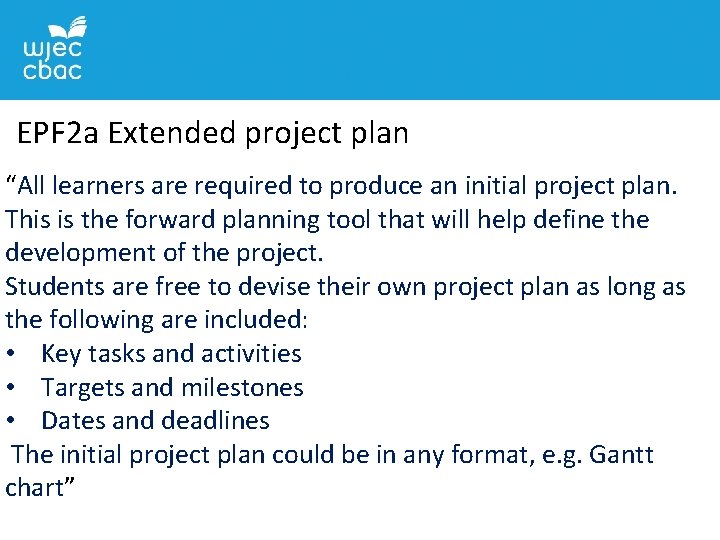 wjec
cbac

EPF2a Extended project plan

“All learners are required to produce an initial project plan. This is the forward planning tool that will help define the development of the project.
Students are free to devise their own project plan as long as the following are included:
• Key tasks and activities
• Targets and milestones
• Dates and deadlines
The initial project plan could be in any format, e.g. Gantt chart”